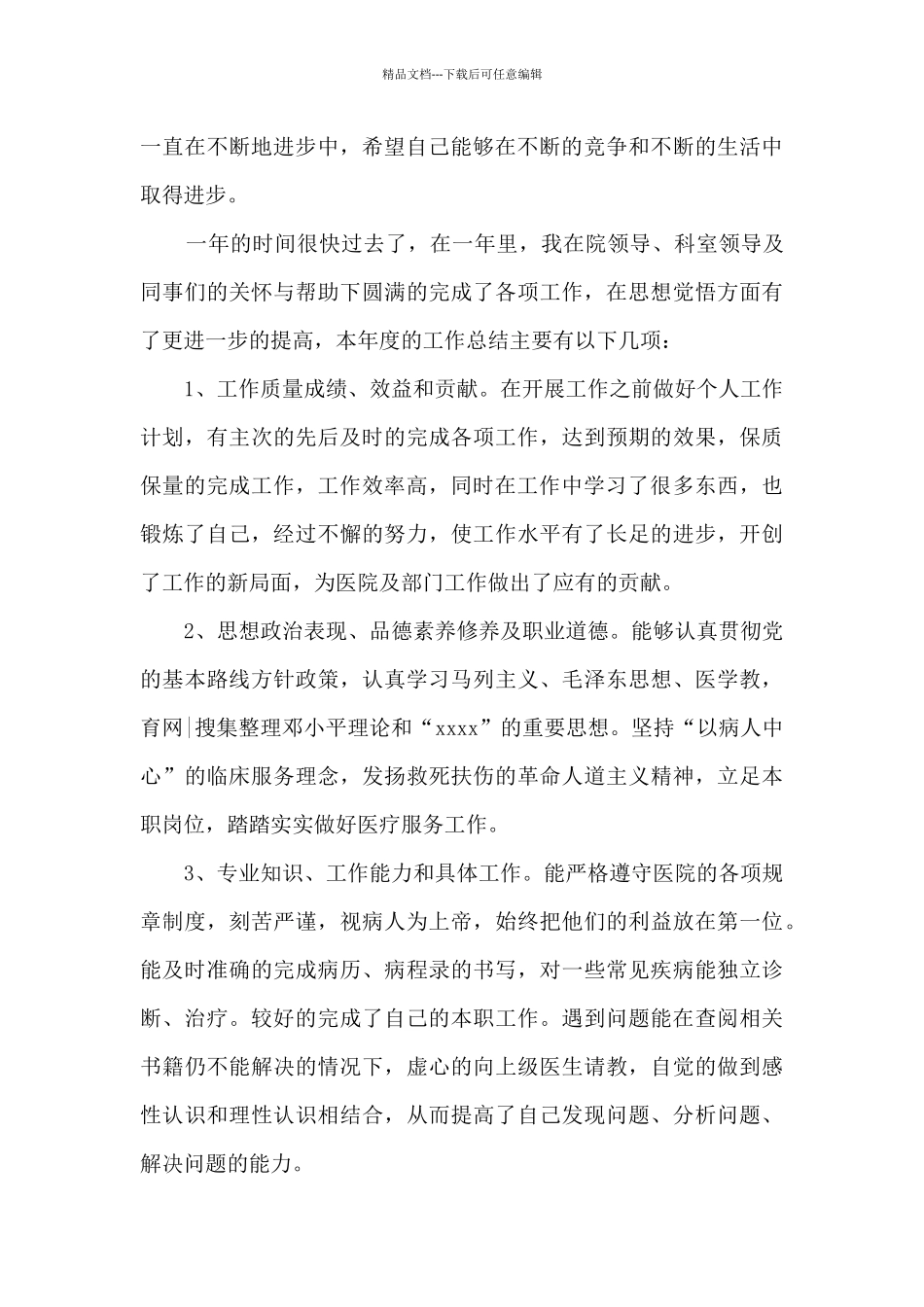 精品文档---下载后可任意编辑

一直在不断地进步中，希望自己能够在不断的竞争和不断的生活中取得进步。

一年的时间很快过去了，在一年里，我在院领导、科室领导及同事们的关怀与帮助下圆满的完成了各项工作，在思想觉悟方面有了更进一步的提高，本年度的工作总结主要有以下几项：

1、工作质量成绩、效益和贡献。在开展工作之前做好个人工作计划，有主次的先后及时的完成各项工作，达到预期的效果，保质保量的完成工作，工作效率高，同时在工作中学习了很多东西，也锻炼了自己，经过不懈的努力，使工作水平有了长足的进步，开创了工作的新局面，为医院及部门工作做出了应有的贡献。

2、思想政治表现、品德素养修养及职业道德。能够认真贯彻党的基本路线方针政策，认真学习马列主义、毛泽东思想、医学教，育网|搜集整理邓小平理论和“xxxx”的重要思想。坚持“以病人中心”的临床服务理念，发扬救死扶伤的革命人道主义精神，立足本职岗位，踏踏实实做好医疗服务工作。

3、专业知识、工作能力和具体工作。能严格遵守医院的各项规章制度，刻苦严谨，视病人为上帝，始终把他们的利益放在第一位。能及时准确的完成病历、病程录的书写，对一些常见疾病能独立诊断、治疗。较好的完成了自己的本职工作。遇到问题能在查阅相关书籍仍不能解决的情况下，虚心的向上级医生请教，自觉的做到感性认识和理性认识相结合，从而提高了自己发现问题、分析问题、解决问题的能力。